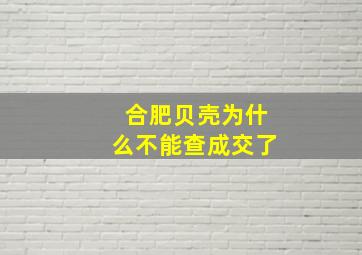 合肥贝壳为什么不能查成交了